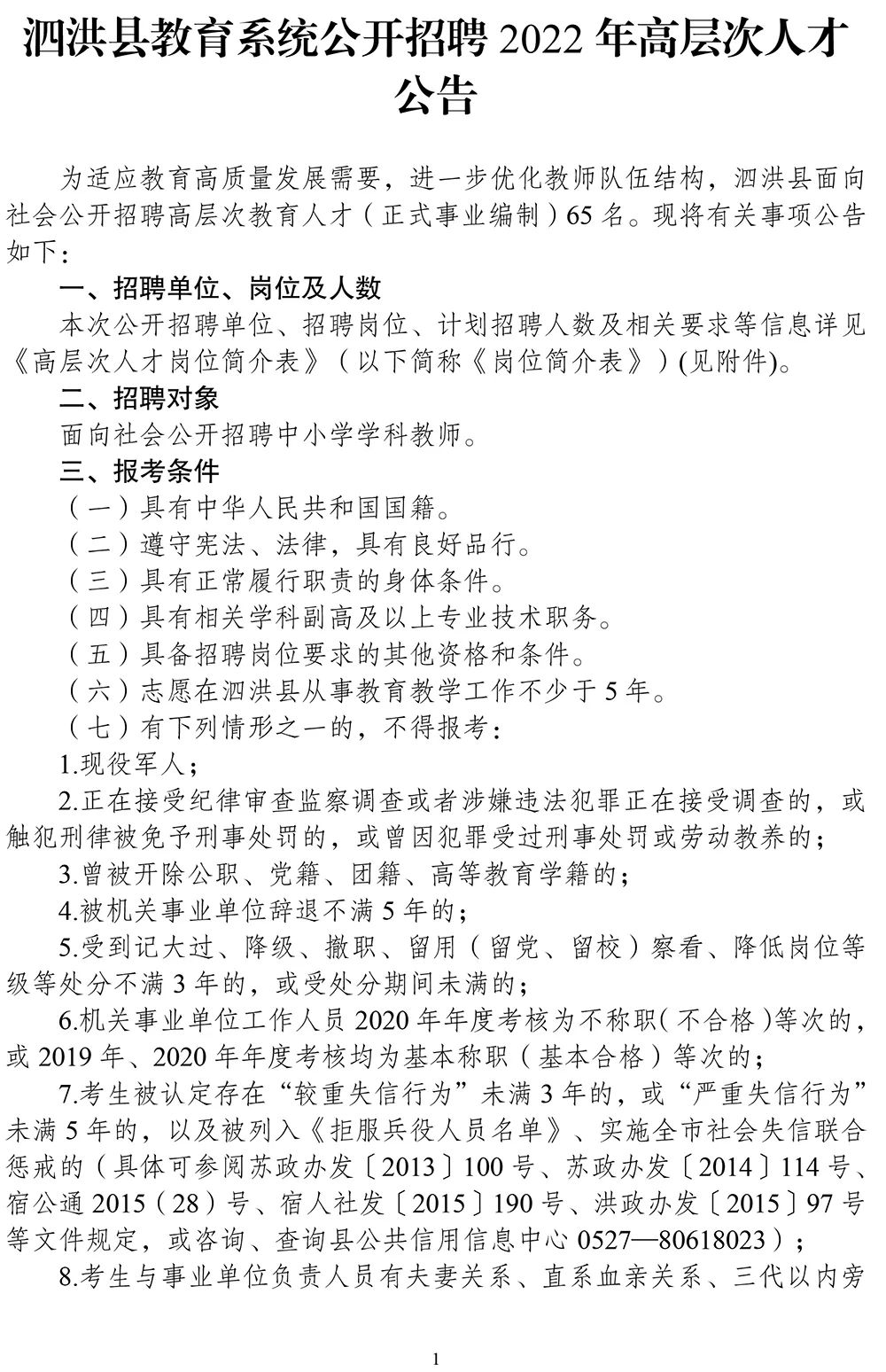 泗洪县教育系统公开招聘 2022 年高层次人才公告

为适应教育高质量发展需要，进一步优化教师队伍结构，泗洪县面向社会公开招聘高层次教育人才（正式事业编制）65 名。现将有关事项公告如下：

一、招聘单位、岗位及人数

本次公开招聘单位、招聘岗位、计划招聘人数及相关要求等信息详见《高层次人才岗位简介表》（以下简称《岗位简介表》）(见附件)。

二、招聘对象

面向社会公开招聘中小学学科教师。

三、报考条件

（一）具有中华人民共和国国籍。

（二）遵守宪法、法律，具有良好品行。

（三）具有正常履行职责的身体条件。

（四）具有相关学科副高及以上专业技术职务。

（五）具备招聘岗位要求的其他资格和条件。

（六）志愿在泗洪县从事教育教学工作不少于 5 年。

（七）有下列情形之一的，不得报考：

1.现役军人；

2.正在接受纪律审查监察调查或者涉嫌违法犯罪正在接受调查的，或触犯刑律被免予刑事处罚的，或曾因犯罪受过刑事处罚或劳动教养的；

3.曾被开除公职、党籍、团籍、高等教育学籍的；

4.被机关事业单位辞退不满 5 年的；

5.受到记大过、降级、撤职、留用（留党、留校）察看、降低岗位等级等处分不满 3 年的，或受处分期间未满的；

6.机关事业单位工作人员 2020 年年度考核为不称职（不合格）等次的，或 2019 年、2020 年年度考核均为基本称职（基本合格）等次的；

7.考生被认定存在“较重失信行为”未满 3 年的，或“严重失信行为”未满 5 年的，以及被列入《拒服兵役人员名单》、实施全市社会失信联合惩戒的（具体可参阅苏政办发〔2013〕100 号、苏政办发〔2014〕114 号、宿公通 2015（28）号、宿人社发〔2015〕190 号、洪政办发〔2015〕97 号等文件规定，或咨询、查询县公共信用信息中心 0527—80618023）；

8.考生与事业单位负责人员有夫妻关系、直系血亲关系、三代以内旁

1